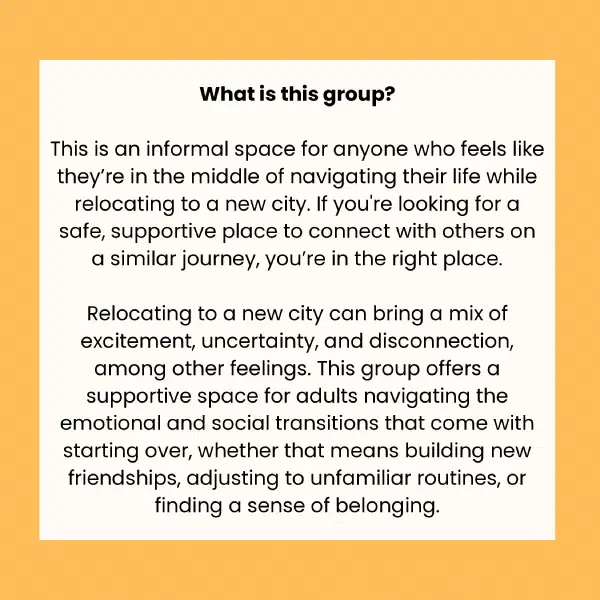 What is this group?

This is an informal space for anyone who feels like they're in the middle of navigating their life while relocating to a new city. If you're looking for a safe, supportive place to connect with others on a similar journey, you're in the right place.

Relocating to a new city can bring a mix of excitement, uncertainty, and disconnection, among other feelings. This group offers a supportive space for adults navigating the emotional and social transitions that come with starting over, whether that means building new friendships, adjusting to unfamiliar routines, or finding a sense of belonging.